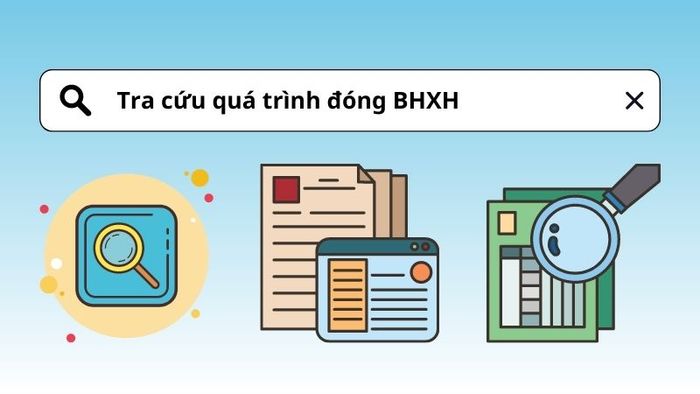 Tra cứu quá trình đóng BHXH